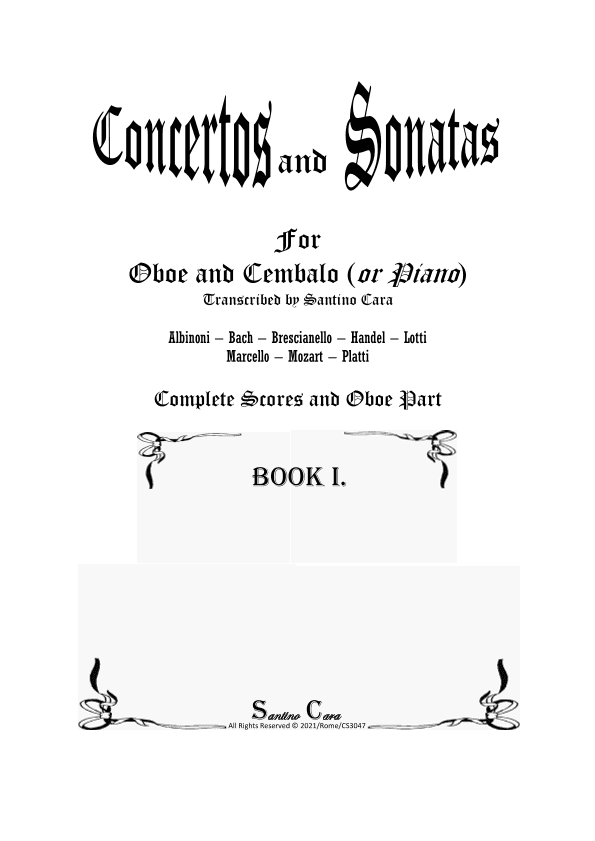 Concertos and Sonatas

For
Oboe and Cembalo (or Piano)
Transcribed by Santino Cara

Albinoni – Bach – Brescianello – Handel – Lotti
Marcello – Mozart – Platti

Complete Scores and Oboe Part

BOOK I.

Santino Cara
All Rights Reserved © 2021/Rome/CS3047